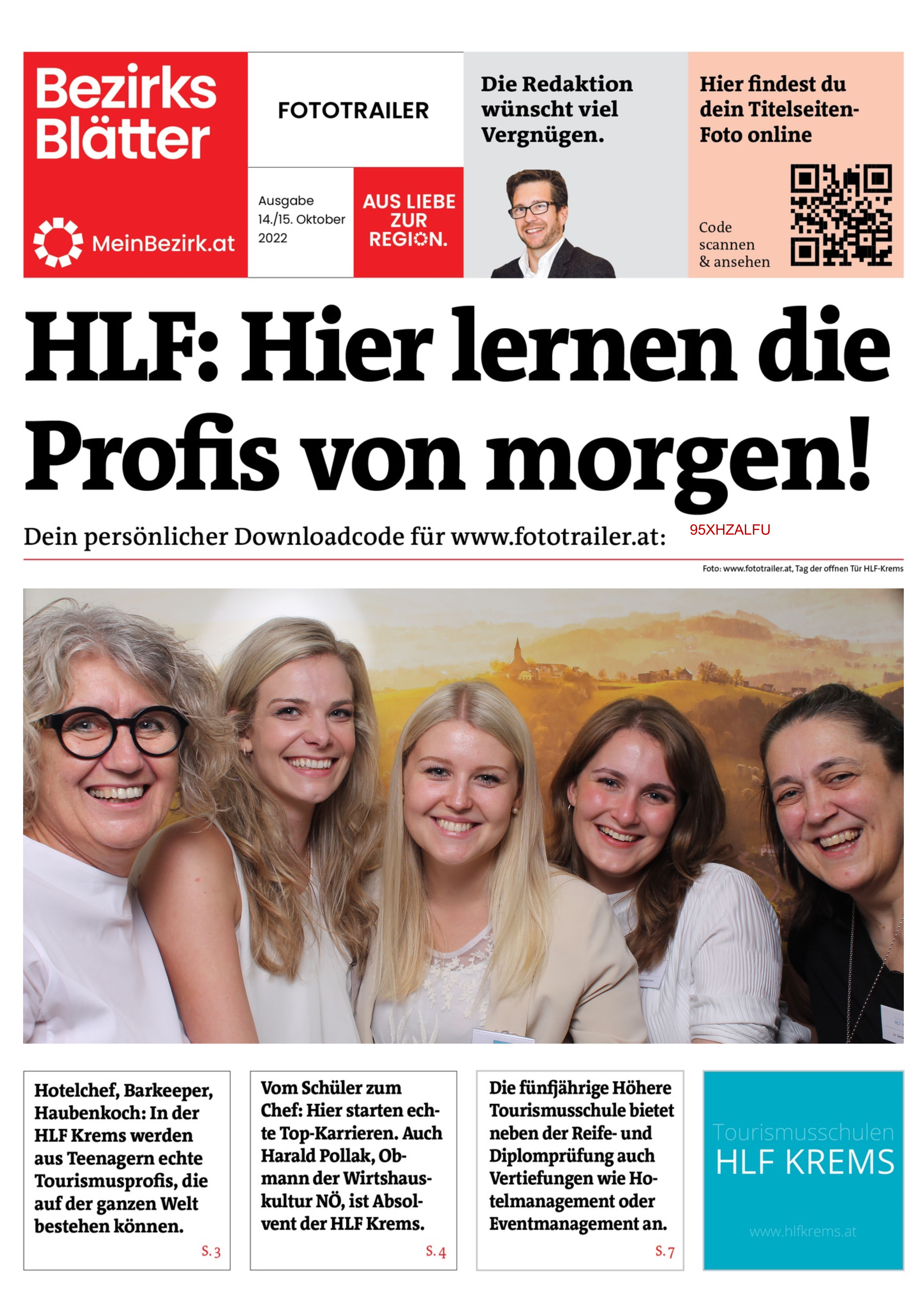 Bezirks Blätter

MeinBezirk.at

FOTOTRAILER

Ausgabe 14./15. Oktober 2022

AUS LIEBE ZUR REGION.

Die Redaktion wünscht viel Vergnügen.

Hier findest du dein Titelseiten-Foto online

Code scannen & ansehen

HLF: Hier lernen die Profis von morgen!

Dein persönlicher Downloadcode für www.fototrailer.at: 95XHZALFU

Foto: www.fototrailer.at, Tag der offnen Tür HLF-Krems

Hotelchef, Barkeeper, Haubenkoch: In der HLF Krems werden aus Teenagern echte Tourismusprofis, die auf der ganzen Welt bestehen können.

S. 3

Vom Schüler zum Chef: Hier starten echte Top-Karrieren. Auch Harald Pollak, Obmann der Wirtshauskultur NÖ, ist Absolvent der HLF Krems.

S. 4

Die fünfjährige Höhere Tourismusschule bietet neben der Reife- und Diplomprüfung auch Vertiefungen wie Hotelmanagement oder Eventmanagement an.

S. 7

Tourismusschulen
HLF KREMS

www.hlfkrems.at